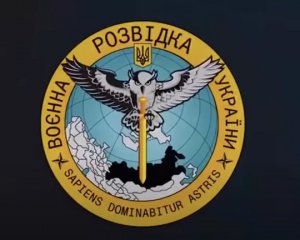 ВОЄННА РОЗВІДКА УКРАЇНИ

SAPIENS DOMINABITUR ASTRIS